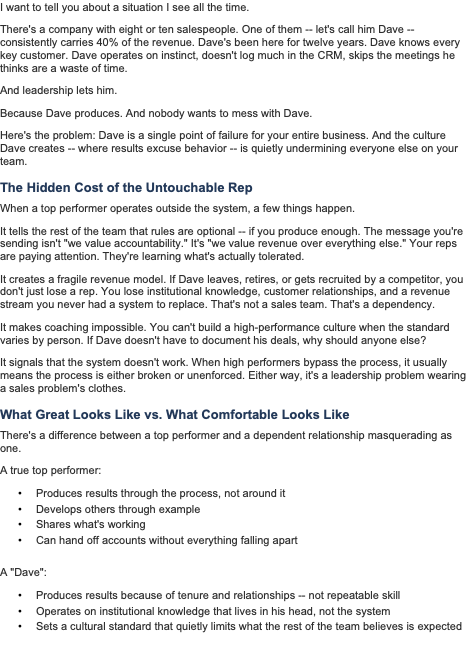 I want to tell you about a situation I see all the time.

There's a company with eight or ten salespeople. One of them -- let's call him Dave -- consistently carries 40% of the revenue. Dave's been here for twelve years. Dave knows every key customer. Dave operates on instinct, doesn't log much in the CRM, skips the meetings he thinks are a waste of time.

And leadership lets him.

Because Dave produces. And nobody wants to mess with Dave.

Here's the problem: Dave is a single point of failure for your entire business. And the culture Dave creates -- where results excuse behavior -- is quietly undermining everyone else on your team.

The Hidden Cost of the Untouchable Rep

When a top performer operates outside the system, a few things happen.

It tells the rest of the team that rules are optional -- if you produce enough. The message you're sending isn't "we value accountability." It's "we value revenue over everything else." Your reps are paying attention. They're learning what's actually tolerated.

It creates a fragile revenue model. If Dave leaves, retires, or gets recruited by a competitor, you don't just lose a rep. You lose institutional knowledge, customer relationships, and a revenue stream you never had a system to replace. That's not a sales team. That's a dependency.

It makes coaching impossible. You can't build a high-performance culture when the standard varies by person. If Dave doesn't have to document his deals, why should anyone else?

It signals that the system doesn't work. When high performers bypass the process, it usually means the process is either broken or unenforced. Either way, it's a leadership problem wearing a sales problem's clothes.

What Great Looks Like vs. What Comfortable Looks Like

There's a difference between a top performer and a dependent relationship masquerading as one.

A true top performer:

• Produces results through the process, not around it
• Develops others through example
• Shares what's working
• Can hand off accounts without everything falling apart

A "Dave":

• Produces results because of tenure and relationships -- not repeatable skill
• Operates on institutional knowledge that lives in his head, not the system
• Sets a cultural standard that quietly limits what the rest of the team believes is expected